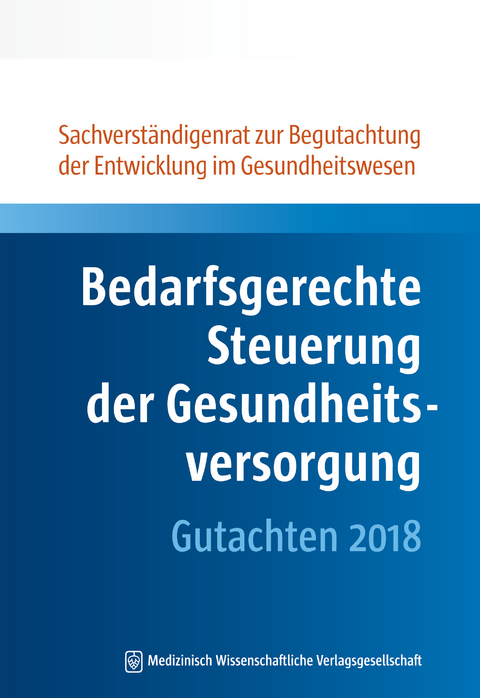 Sachverständigenrat zur Begutachtung der Entwicklung im Gesundheitswesen

Bedarfsgerechte Steuerung der Gesundheitsversorgung

Gutachten 2018

Medizinisch Wissenschaftliche Verlagsgesellschaft